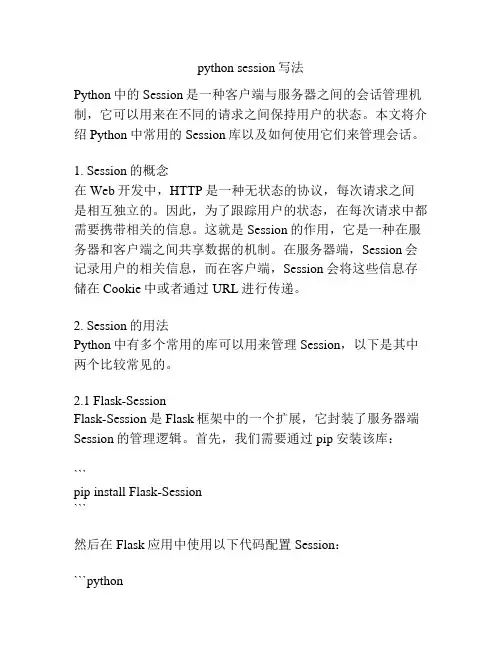 python session 写法

Python 中的 Session 是一种客户端与服务器之间的会话管理机制，它可以用来在不同的请求之间保持用户的状态。本文将介绍 Python 中常用的 Session 库以及如何使用它们来管理会话。

1. Session 的概念
在 Web 开发中，HTTP 是一种无状态的协议，每次请求之间是相互独立的。因此，为了跟踪用户的状态，在每次请求中都需要携带相关的信息。这就是 Session 的作用，它是一种在服务器和客户端之间共享数据的机制。在服务器端，Session 会记录用户的相关信息，而在客户端，Session 会将这些信息存储在 Cookie 中或者通过 URL 进行传递。

2. Session 的用法
Python 中有多个常用的库可以用来管理 Session，以下是其中两个比较常见的。

2.1 Flask-Session
Flask-Session 是 Flask 框架中的一个扩展，它封装了服务器端 Session 的管理逻辑。首先，我们需要通过 pip 安装该库：

```
pip install Flask-Session
```

然后在 Flask 应用中使用以下代码配置 Session：

```python